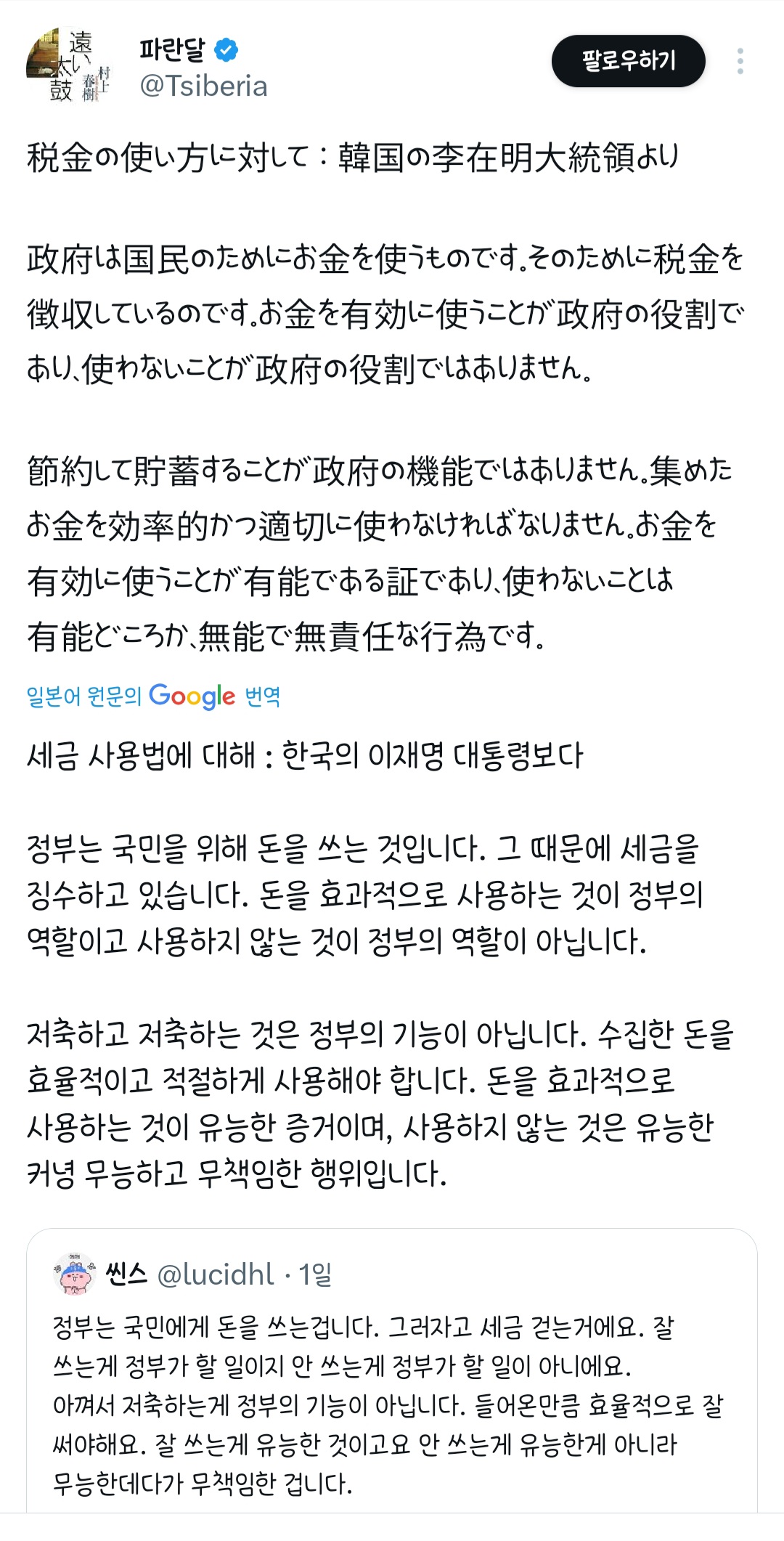 遠い太鼓 村上春樹

파란달
@Tsiberia

팔로우하기

税金の使い方に対して：韓国の李在明大統領より

政府は国民のためにお金を使うものです。そのために税金を徴収しているのです。お金を有効に使うことが政府の役割であり、使わないことが政府の役割ではありません。

節約して貯蓄することが政府の機能ではありません。集めたお金を効率的かつ適切に使わなければなりません。お金を有効に使うことが有能である証であり、使わないことは有能どころか、無能で無責任な行為です。

일본어 원문의 Google 번역

세금 사용법에 대해 : 한국의 이재명 대통령보다

정부는 국민을 위해 돈을 쓰는 것입니다. 그 때문에 세금을 징수하고 있습니다. 돈을 효과적으로 사용하는 것이 정부의 역할이고 사용하지 않는 것이 정부의 역할이 아닙니다.

저축하고 저축하는 것은 정부의 기능이 아닙니다. 수집한 돈을 효율적이고 적절하게 사용해야 합니다. 돈을 효과적으로 사용하는 것이 유능한 증거이며, 사용하지 않는 것은 유능한 커녕 무능하고 무책임한 행위입니다.

씬스 @lucidhl · 1일
정부는 국민에게 돈을 쓰는겁니다. 그러자고 세금 걷는거에요. 잘 쓰는게 정부가 할 일이지 안 쓰는게 정부가 할 일이 아니에요. 아껴서 저축하는게 정부의 기능이 아닙니다. 들어온만큼 효율적으로 잘 써야해요. 잘 쓰는게 유능한 것이고요 안 쓰는게 유능한게 아니라 무능한데다가 무책임한 겁니다.